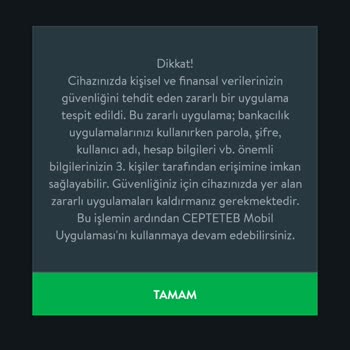 Dikkat!
Cihazınızda kişisel ve finansal verilerinizin güvenliğini tehdit eden zararlı bir uygulama tespit edildi. Bu zararlı uygulama; bankacılık uygulamalarınızı kullanırken parola, şifre, kullanıcı adı, hesap bilgileri vb. önemli bilgilerinizin 3. kişiler tarafından erişimine imkan sağlayabilir. Güvenliğiniz için cihazınızda yer alan zararlı uygulamaları kaldırmanız gerekmektedir. Bu işlemin ardından CEPTETEB Mobil Uygulaması'nı kullanmaya devam edebilirsiniz.

TAMAM